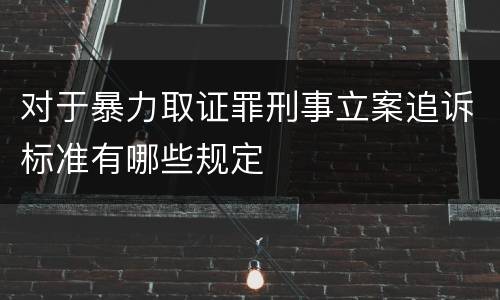 对于暴力取证罪刑事立案追诉标准有哪些规定